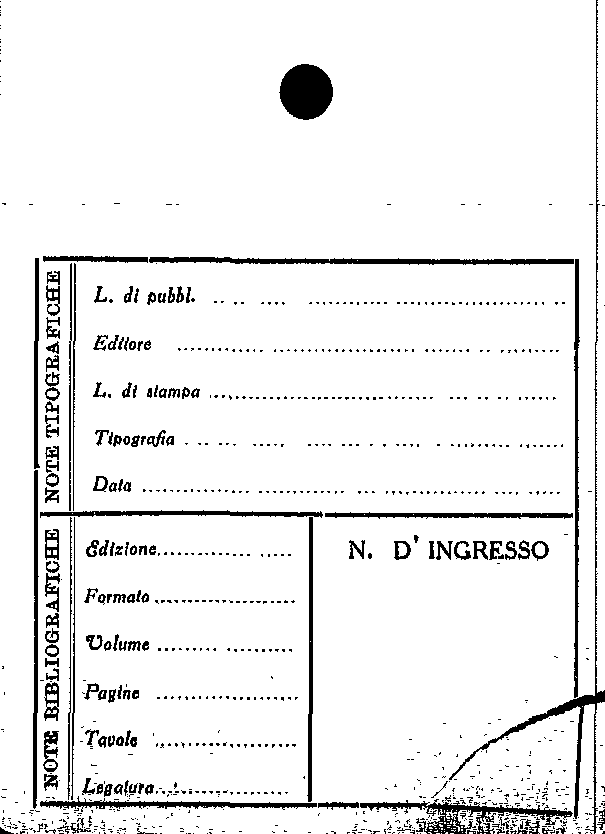 NOTE TIPOGRAFICHE

L. di pubbl. ____

Editore ____

L. di stampa ____

Tipografia ____

Data ____

NOTE BIBLIOGRAFICHE

Edizione ____

Formato ____

Volume ____

Pagine ____

Tavole ____

Legatura ____

N. D' INGRESSO